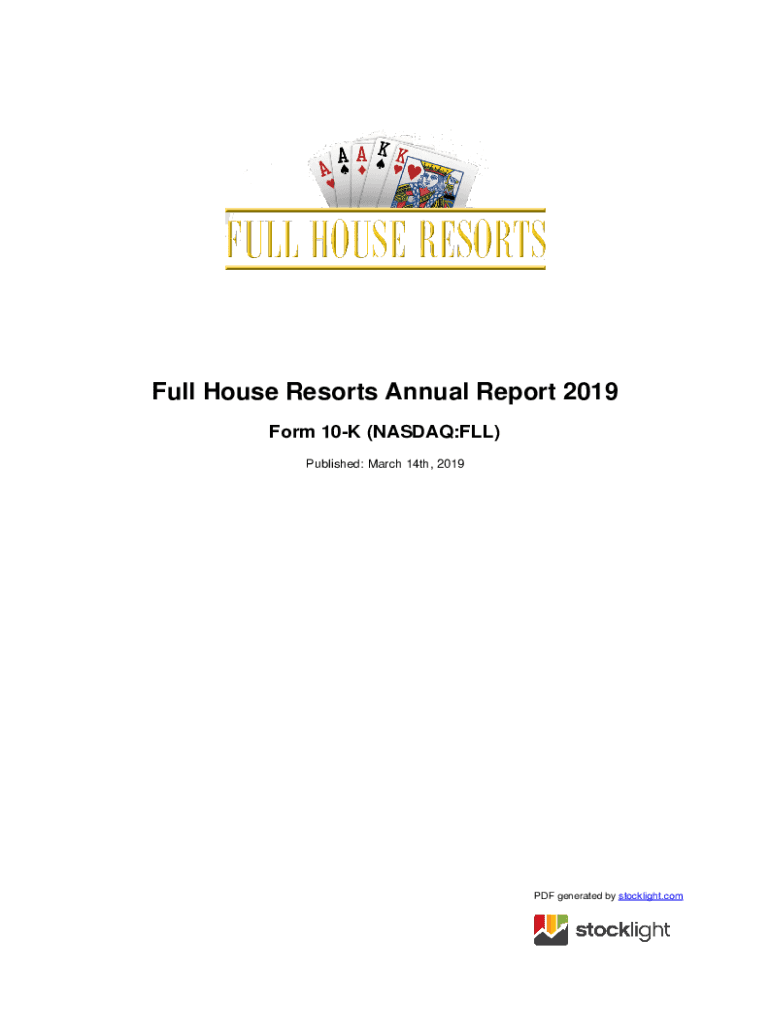 A A A K K

FULL HOUSE RESORTS

Full House Resorts Annual Report 2019

Form 10-K (NASDAQ:FLL)

Published: March 14th, 2019

PDF generated by stocklight.com

stocklight